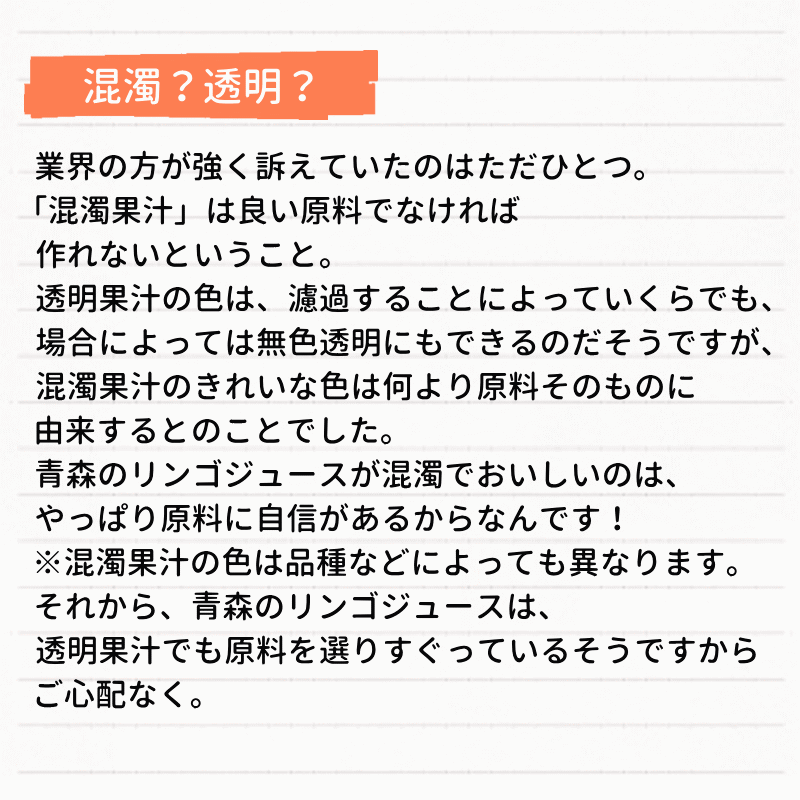 混濁？透明？

業界の方が強く訴えていたのはただひとつ。
「混濁果汁」は良い原料でなければ
作れないということ。
透明果汁の色は、濾過することによっていくらでも、
場合によっては無色透明にもできるのだそうですが、
混濁果汁のきれいな色は何より原料そのものに
由来するとのことでした。
青森のリンゴジュースが混濁でおいしいのは、
やっぱり原料に自信があるからなんです！
※混濁果汁の色は品種などによっても異なります。
それから、青森のリンゴジュースは、
透明果汁でも原料を選りすぐっているそうですから
ご心配なく。